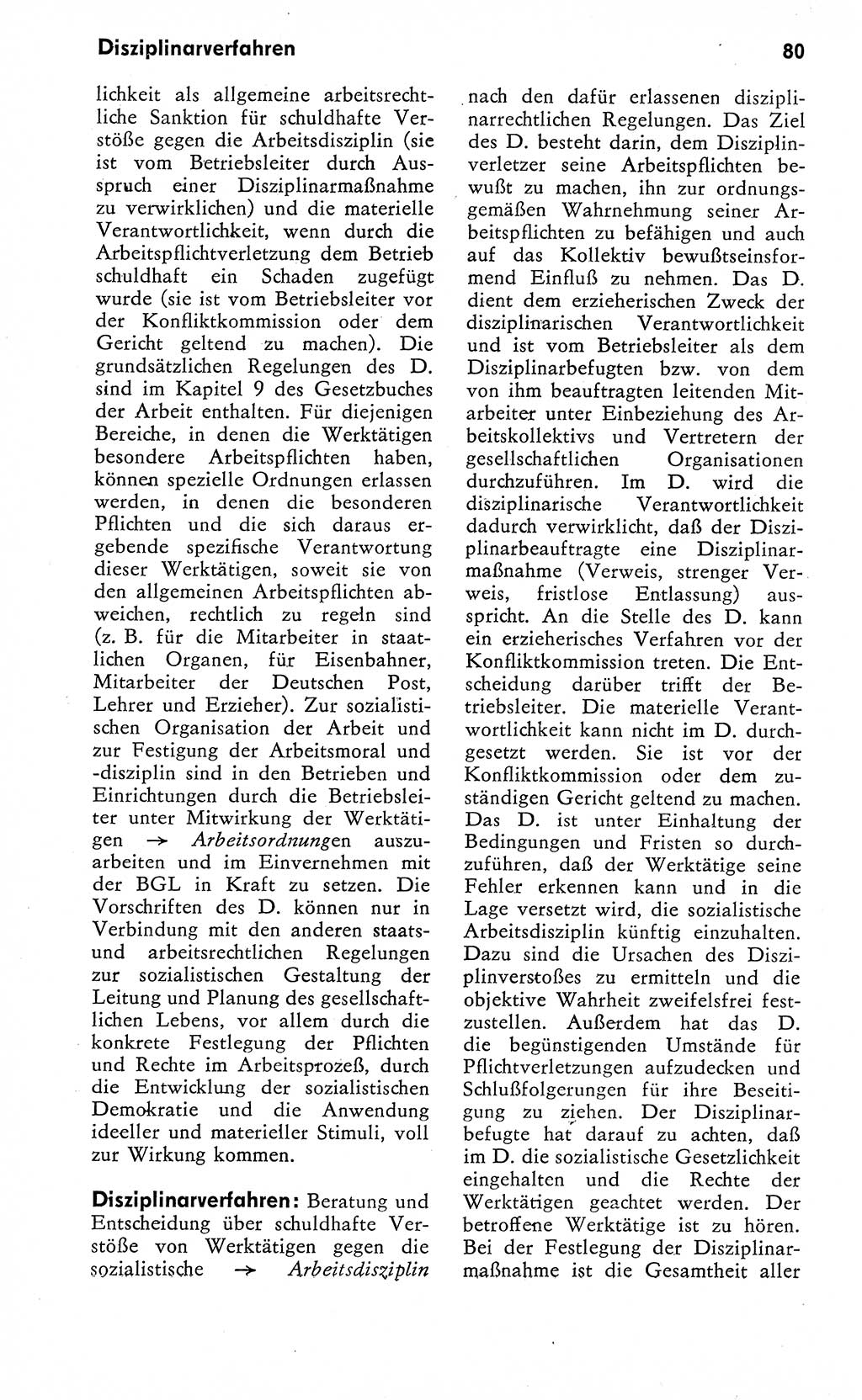 Disziplinarverfahren

80

lichkeit als allgemeine arbeitsrechtliche Sanktion für schuldhafte Verstöße gegen die Arbeitsdisziplin (sie ist vom Betriebsleiter durch Ausspruch einer Disziplinarmaßnahme zu verwirklichen) und die materielle Verantwortlichkeit, wenn durch die Arbeitspflichtverletzung dem Betrieb schuldhaft ein Schaden zugefügt wurde (sie ist vom Betriebsleiter vor der Konfliktkommission oder dem Gericht geltend zu machen). Die grundsätzlichen Regelungen des D. sind im Kapitel 9 des Gesetzbuches der Arbeit enthalten. Für diejenigen Bereiche, in denen die Werktätigen besondere Arbeitspflichten haben, können spezielle Ordnungen erlassen werden, in denen die besonderen Pflichten und die sich daraus ergebende spezifische Verantwortung dieser Werktätigen, soweit sie von den allgemeinen Arbeitspflichten abweichen, rechtlich zu regeln sind (z. B. für die Mitarbeiter in staatlichen Organen, für Eisenbahner, Mitarbeiter der Deutschen Post, Lehrer und Erzieher). Zur sozialistischen Organisation der Arbeit und zur Festigung der Arbeitsmoral und -disziplin sind in den Betrieben und Einrichtungen durch die Betriebsleiter unter Mitwirkung der Werktätigen → Arbeitsordnungen auszuarbeiten und im Einvernehmen mit der BGL in Kraft zu setzen. Die Vorschriften des D. können nur in Verbindung mit den anderen staats- und arbeitsrechtlichen Regelungen zur sozialistischen Gestaltung der Leitung und Planung des gesellschaftlichen Lebens, vor allem durch die konkrete Festlegung der Pflichten und Rechte im Arbeitsprozeß, durch die Entwicklung der sozialistischen Demokratie und die Anwendung ideeller und materieller Stimuli, voll zur Wirkung kommen.

Disziplinarverfahren: Beratung und Entscheidung über schuldhafte Verstöße von Werktätigen gegen die sozialistische → Arbeitsdisziplin nach den dafür erlassenen disziplinarrechtlichen Regelungen. Das Ziel des D. besteht darin, dem Disziplinverletzer seine Arbeitspflichten bewußt zu machen, ihn zur ordnungsgemäßen Wahrnehmung seiner Arbeitspflichten zu befähigen und auch auf das Kollektiv bewußtseinsformend Einfluß zu nehmen. Das D. dient dem erzieherischen Zweck der disziplinarischen Verantwortlichkeit und ist vom Betriebsleiter als dem Disziplinarbefugten bzw. von dem von ihm beauftragten leitenden Mitarbeiter unter Einbeziehung des Arbeitskollektivs und Vertretern der gesellschaftlichen Organisationen durchzuführen. Im D. wird die disziplinarische Verantwortlichkeit dadurch verwirklicht, daß der Disziplinarbeauftragte eine Disziplinarmaßnahme (Verweis, strenger Verweis, fristlose Entlassung) ausspricht. An die Stelle des D. kann ein erzieherisches Verfahren vor der Konfliktkommission treten. Die Entscheidung darüber trifft der Betriebsleiter. Die materielle Verantwortlichkeit kann nicht im D. durchgesetzt werden. Sie ist vor der Konfliktkommission oder dem zuständigen Gericht geltend zu machen. Das D. ist unter Einhaltung der Bedingungen und Fristen so durchzuführen, daß der Werktätige seine Fehler erkennen kann und in die Lage versetzt wird, die sozialistische Arbeitsdisziplin künftig einzuhalten. Dazu sind die Ursachen des Disziplinverstoßes zu ermitteln und die objektive Wahrheit zweifelsfrei festzustellen. Außerdem hat das D. die begünstigenden Umstände für Pflichtverletzungen aufzudecken und Schlußfolgerungen für ihre Beseitigung zu ziehen. Der Disziplinarbefugte hat darauf zu achten, daß im D. die sozialistische Gesetzlichkeit eingehalten und die Rechte der Werktätigen geachtet werden. Der betroffene Werktätige ist zu hören. Bei der Festlegung der Disziplinarmaßnahme ist die Gesamtheit aller